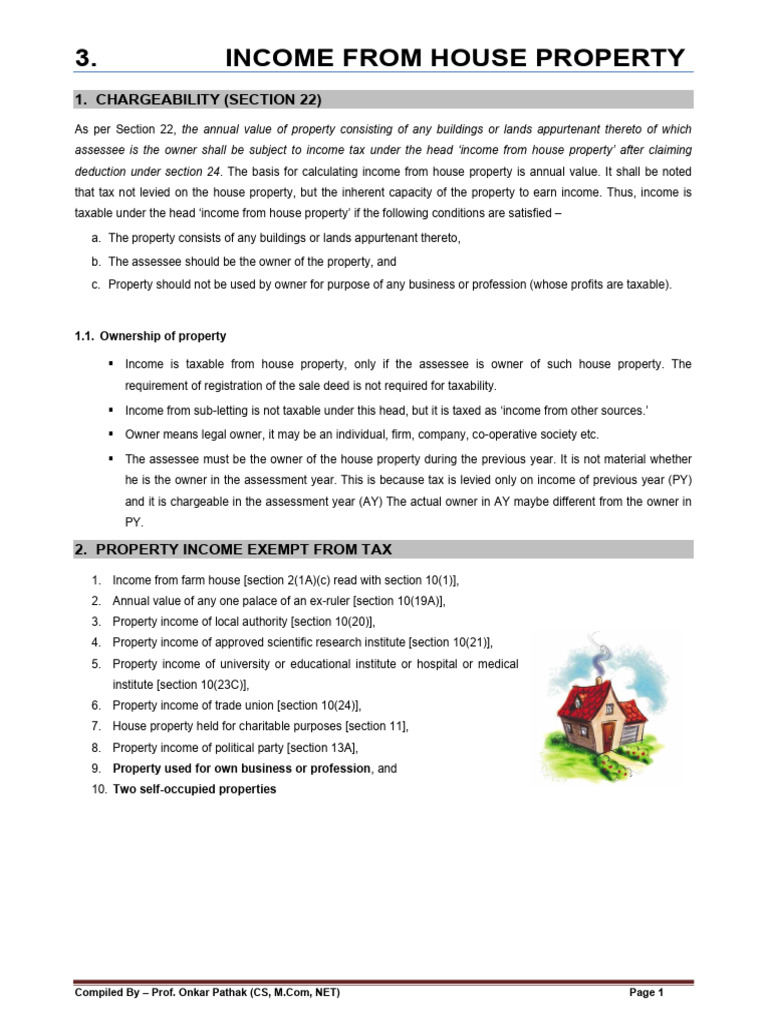 3. INCOME FROM HOUSE PROPERTY

1. CHARGEABILITY (SECTION 22)

As per Section 22, the annual value of property consisting of any buildings or lands appurtenant thereto of which assessee is the owner shall be subject to income tax under the head 'income from house property' after claiming deduction under section 24. The basis for calculating income from house property is annual value. It shall be noted that tax not levied on the house property, but the inherent capacity of the property to earn income. Thus, income is taxable under the head 'income from house property' if the following conditions are satisfied –

a. The property consists of any buildings or lands appurtenant thereto,
b. The assessee should be the owner of the property, and
c. Property should not be used by owner for purpose of any business or profession (whose profits are taxable).

1.1. Ownership of property

▪ Income is taxable from house property, only if the assessee is owner of such house property. The requirement of registration of the sale deed is not required for taxability.
▪ Income from sub-letting is not taxable under this head, but it is taxed as 'income from other sources.'
▪ Owner means legal owner, it may be an individual, firm, company, co-operative society etc.
▪ The assessee must be the owner of the house property during the previous year. It is not material whether he is the owner in the assessment year. This is because tax is levied only on income of previous year (PY) and it is chargeable in the assessment year (AY) The actual owner in AY maybe different from the owner in PY.

2. PROPERTY INCOME EXEMPT FROM TAX

1. Income from farm house [section 2(1A)(c) read with section 10(1)],
2. Annual value of any one palace of an ex-ruler [section 10(19A)],
3. Property income of local authority [section 10(20)],
4. Property income of approved scientific research institute [section 10(21)],
5. Property income of university or educational institute or hospital or medical institute [section 10(23C)],
6. Property income of trade union [section 10(24)],
7. House property held for charitable purposes [section 11],
8. Property income of political party [section 13A],
9. Property used for own business or profession, and
10. Two self-occupied properties

Compiled By – Prof. Onkar Pathak (CS, M.Com, NET) Page 1